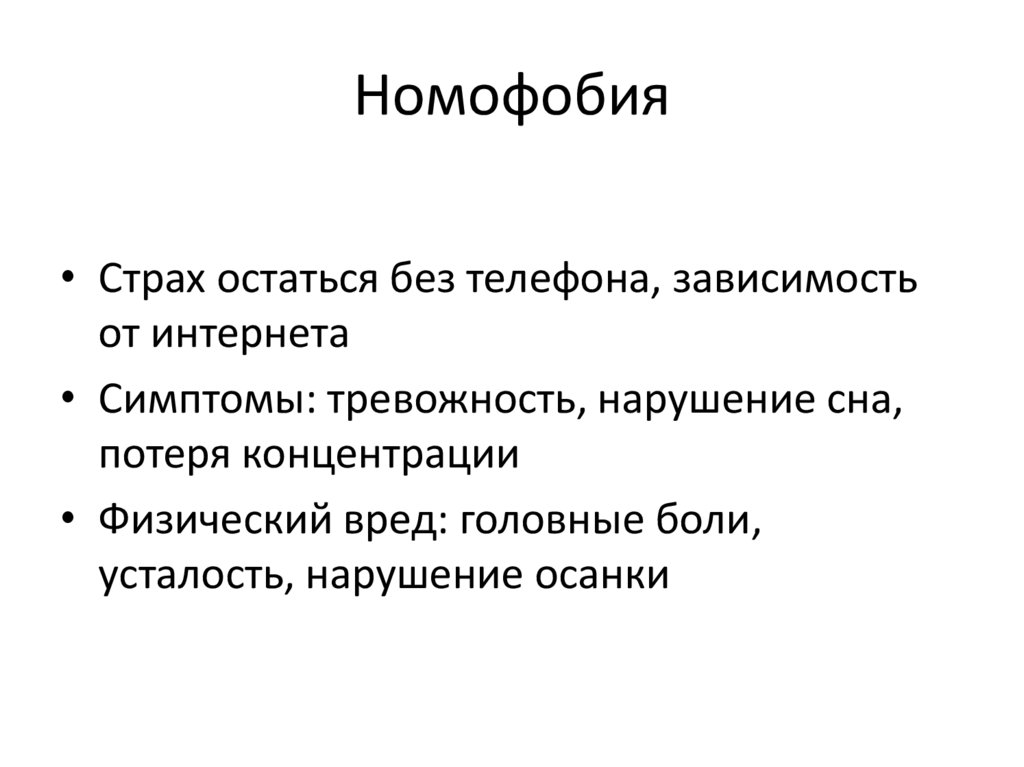 Номофобия

• Страх остаться без телефона, зависимость от интернета
• Симптомы: тревожность, нарушение сна, потеря концентрации
• Физический вред: головные боли, усталость, нарушение осанки